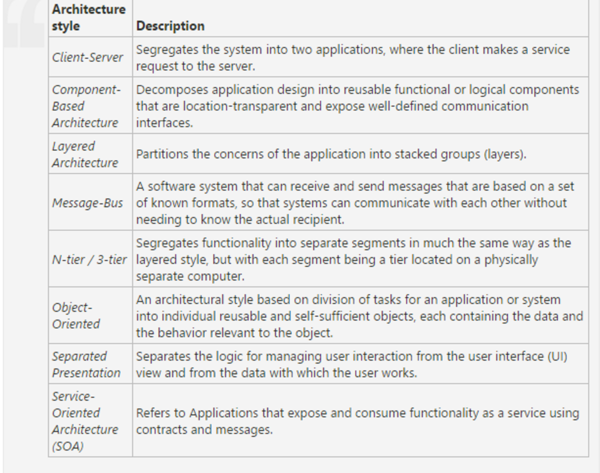 | Architecture style | Description |
|---|---|
| Client-Server | Segregates the system into two applications, where the client makes a service request to the server. |
| Component-Based Architecture | Decomposes application design into reusable functional or logical components that are location-transparent and expose well-defined communication interfaces. |
| Layered Architecture | Partitions the concerns of the application into stacked groups (layers). |
| Message-Bus | A software system that can receive and send messages that are based on a set of known formats, so that systems can communicate with each other without needing to know the actual recipient. |
| N-tier / 3-tier | Segregates functionality into separate segments in much the same way as the layered style, but with each segment being a tier located on a physically separate computer. |
| Object-Oriented | An architectural style based on division of tasks for an application or system into individual reusable and self-sufficient objects, each containing the data and the behavior relevant to the object. |
| Separated Presentation | Separates the logic for managing user interaction from the user interface (UI) view and from the data with which the user works. |
| Service-Oriented Architecture (SOA) | Refers to Applications that expose and consume functionality as a service using contracts and messages. |